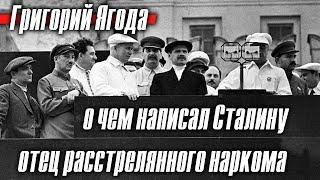 Григорий Ягода

о чем написал Сталину

отец расстрелянного наркома